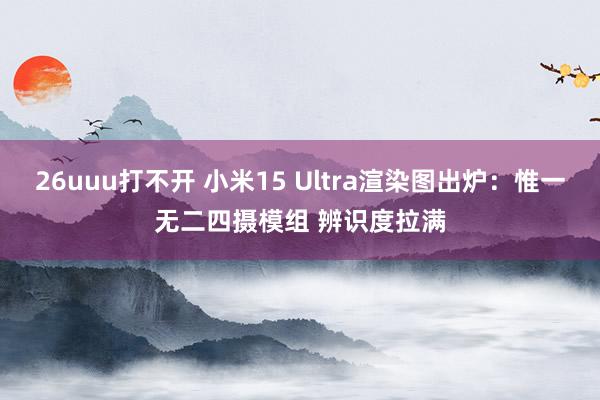 26uuu打不开 小米15 Ultra渲染图出炉：惟一无二四摄模组 辨识度拉满